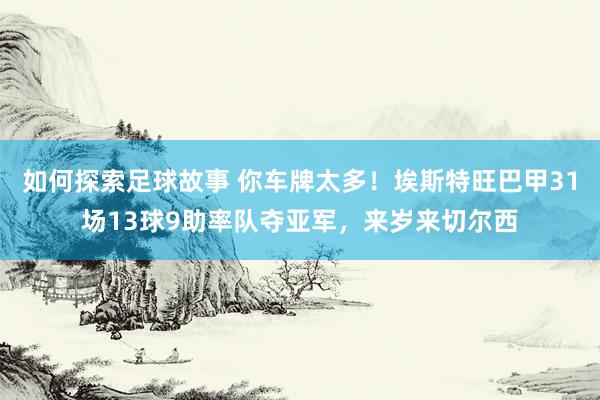 如何探索足球故事 你车牌太多！埃斯特旺巴甲31场13球9助率队夺亚军，来岁来切尔西